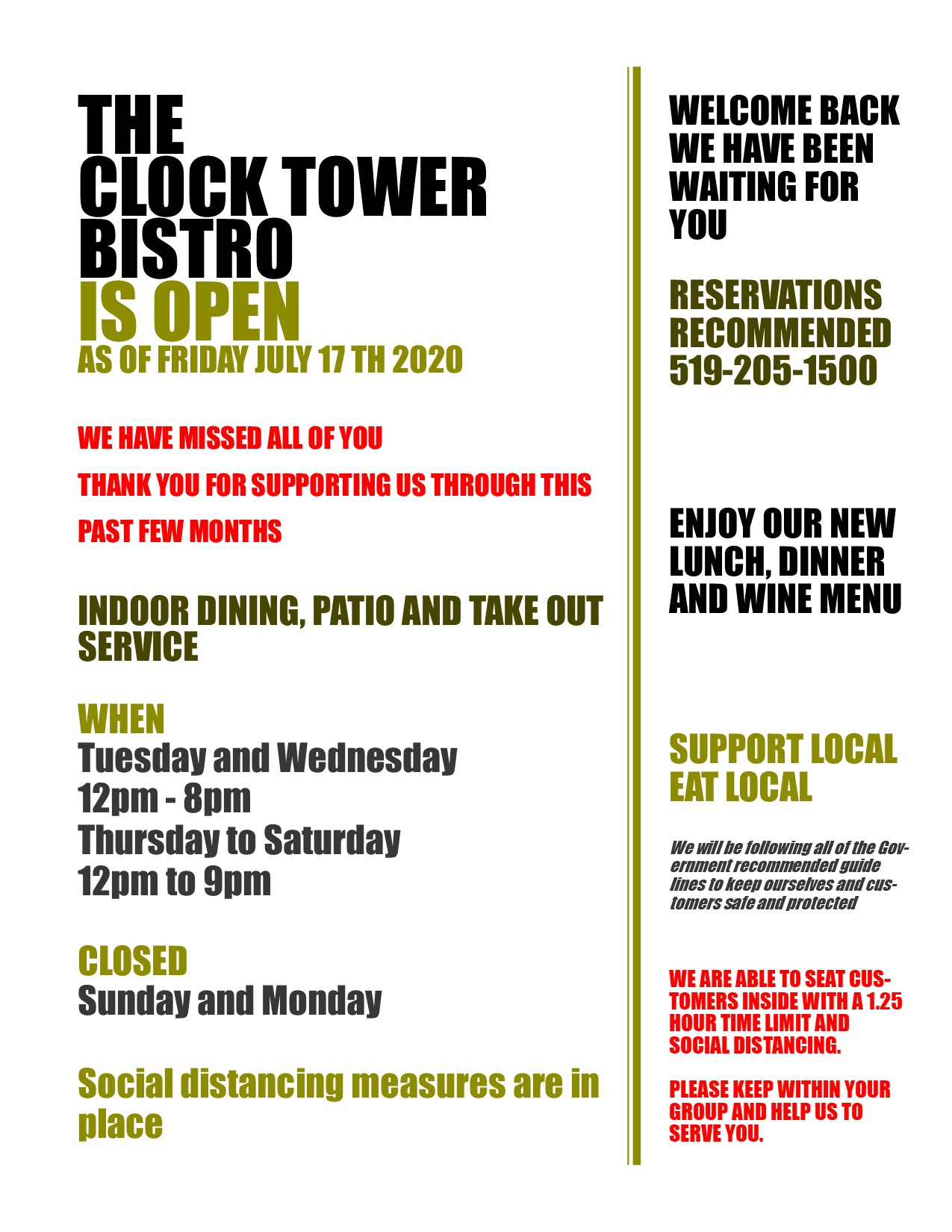 THE CLOCK TOWER BISTRO
IS OPEN
AS OF FRIDAY JULY 17 TH 2020

WE HAVE MISSED ALL OF YOU

THANK YOU FOR SUPPORTING US THROUGH THIS PAST FEW MONTHS

INDOOR DINING, PATIO AND TAKE OUT SERVICE

WHEN
Tuesday and Wednesday
12pm - 8pm
Thursday to Saturday
12pm to 9pm

CLOSED
Sunday and Monday

Social distancing measures are in place

WELCOME BACK WE HAVE BEEN WAITING FOR YOU

RESERVATIONS RECOMMENDED
519-205-1500

ENJOY OUR NEW LUNCH, DINNER AND WINE MENU

SUPPORT LOCAL
EAT LOCAL

We will be following all of the Government recommended guide lines to keep ourselves and customers safe and protected

WE ARE ABLE TO SEAT CUSTOMERS INSIDE WITH A 1.25 HOUR TIME LIMIT AND SOCIAL DISTANCING.

PLEASE KEEP WITHIN YOUR GROUP AND HELP US TO SERVE YOU.